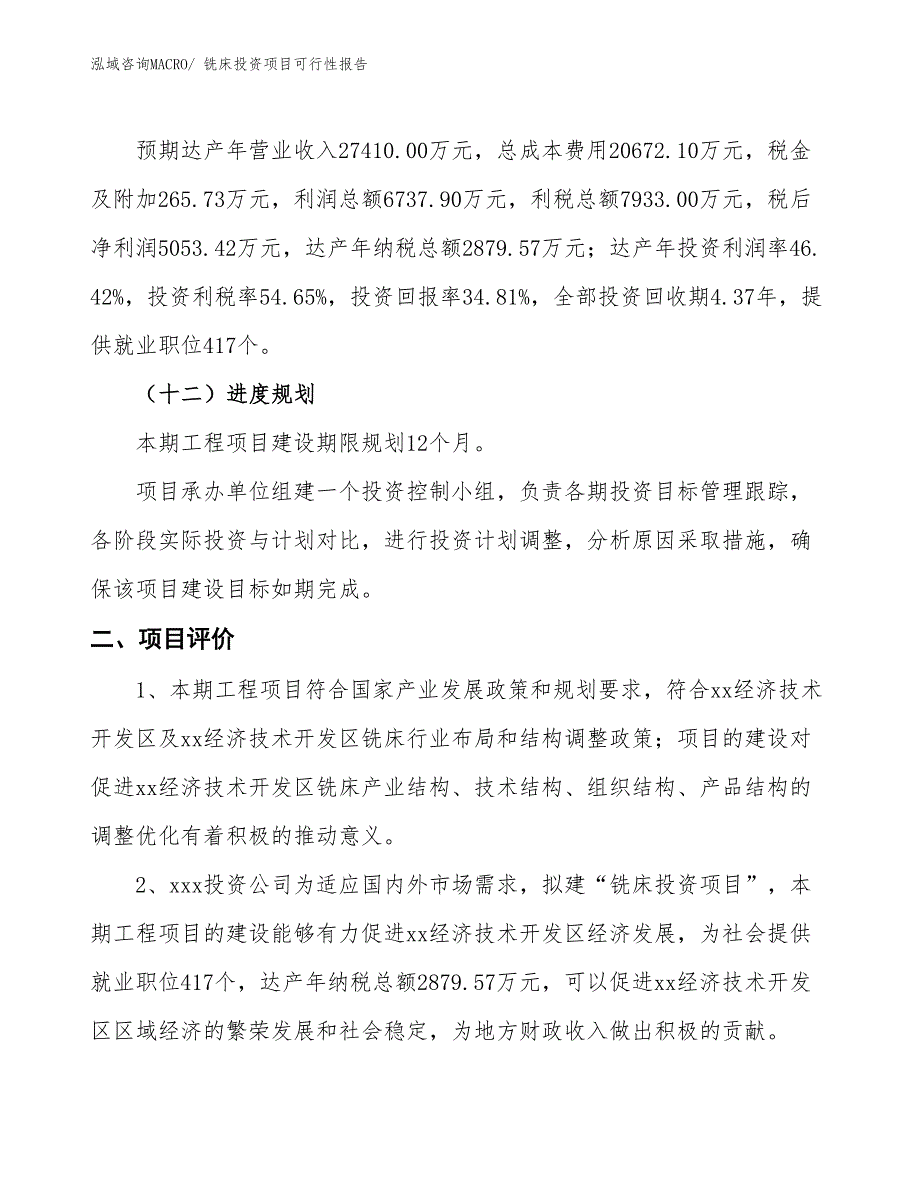 泓域咨询MACRO/ 铣床投资项目可行性报告

预期达产年营业收入27410.00万元，总成本费用20672.10万元，税金及附加265.73万元，利润总额6737.90万元，利税总额7933.00万元，税后净利润5053.42万元，达产年纳税总额2879.57万元；达产年投资利润率46.42%，投资利税率54.65%，投资回报率34.81%，全部投资回收期4.37年，提供就业职位417个。

（十二）进度规划

本期工程项目建设期限规划12个月。

项目承办单位组建一个投资控制小组，负责各期投资目标管理跟踪，各阶段实际投资与计划对比，进行投资计划调整，分析原因采取措施，确保该项目建设目标如期完成。

二、项目评价

1、本期工程项目符合国家产业发展政策和规划要求，符合xx经济技术开发区及xx经济技术开发区铣床行业布局和结构调整政策；项目的建设对促进xx经济技术开发区铣床产业结构、技术结构、组织结构、产品结构的调整优化有着积极的推动意义。

2、xxx投资公司为适应国内外市场需求，拟建“铣床投资项目”，本期工程项目的建设能够有力促进xx经济技术开发区经济发展，为社会提供就业职位417个，达产年纳税总额2879.57万元，可以促进xx经济技术开发区区域经济的繁荣发展和社会稳定，为地方财政收入做出积极的贡献。